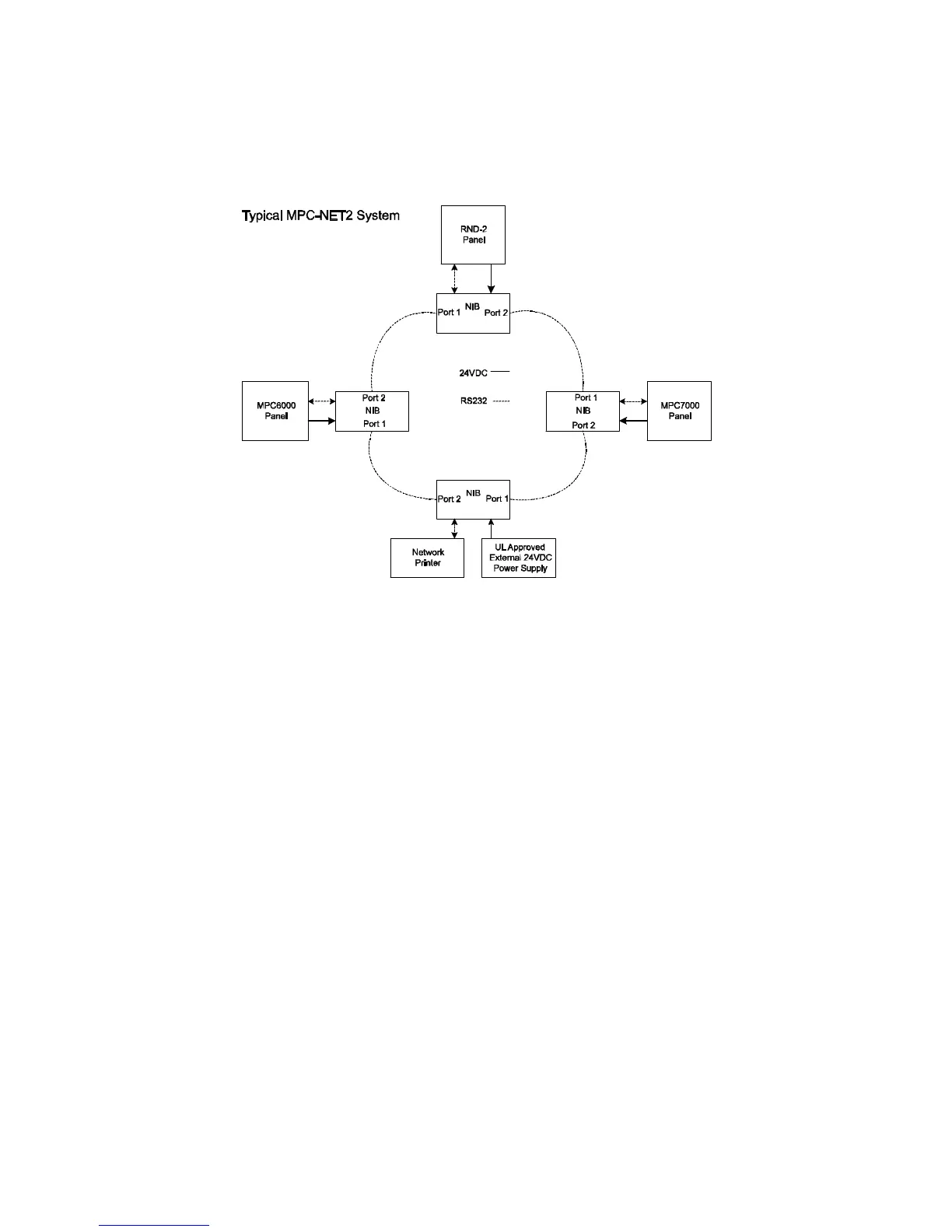 Typical MPC-NET2 System

RND-2
Panel

Port 1 NIB Port 2

24VDC

RS232

MPC6000
Panel

Port 2
NIB
Port 1

Port 1
NIB
Port 2

MPC7000
Panel

Port 2 NIB Port 1

Network
Printer

UL Approved
External 24VDC
Power Supply